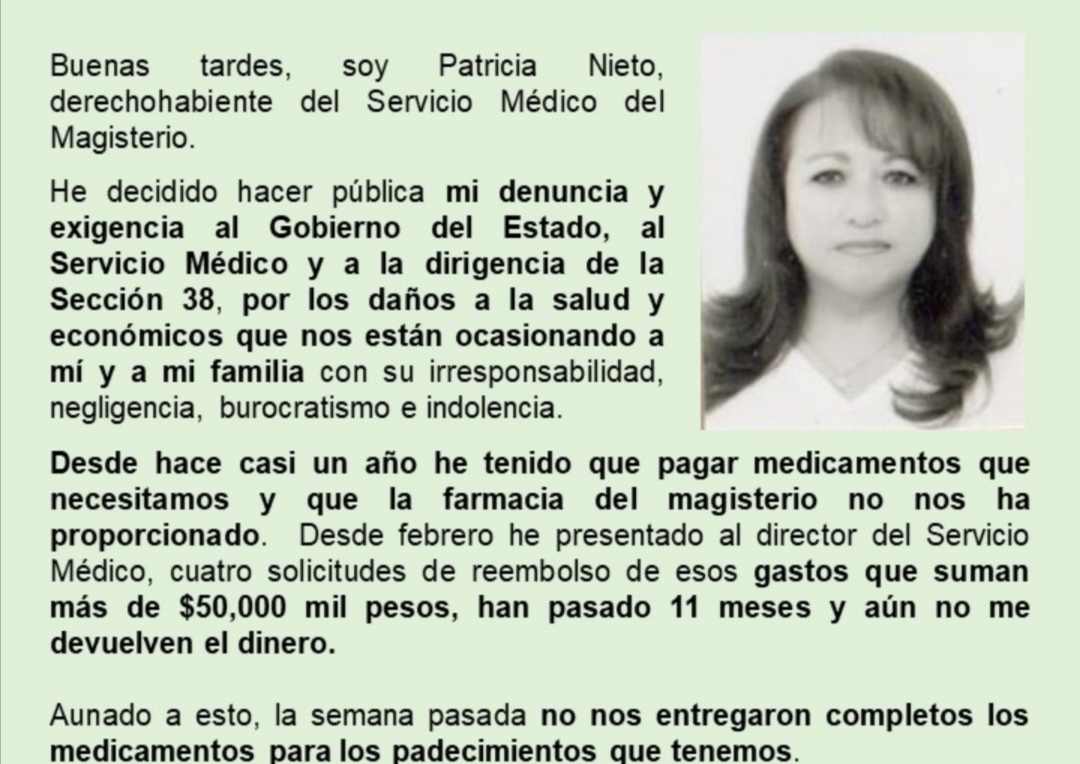 Buenas tardes, soy Patricia Nieto, derechohabiente del Servicio Médico del Magisterio.

He decidido hacer pública mi denuncia y exigencia al Gobierno del Estado, al Servicio Médico y a la dirigencia de la Sección 38, por los daños a la salud y económicos que nos están ocasionando a mí y a mi familia con su irresponsabilidad, negligencia, burocratismo e indolencia.

Desde hace casi un año he tenido que pagar medicamentos que necesitamos y que la farmacia del magisterio no nos ha proporcionado. Desde febrero he presentado al director del Servicio Médico, cuatro solicitudes de reembolso de esos gastos que suman más de $50,000 mil pesos, han pasado 11 meses y aún no me devuelven el dinero.

Aunado a esto, la semana pasada no nos entregaron completos los medicamentos para los padecimientos que tenemos.